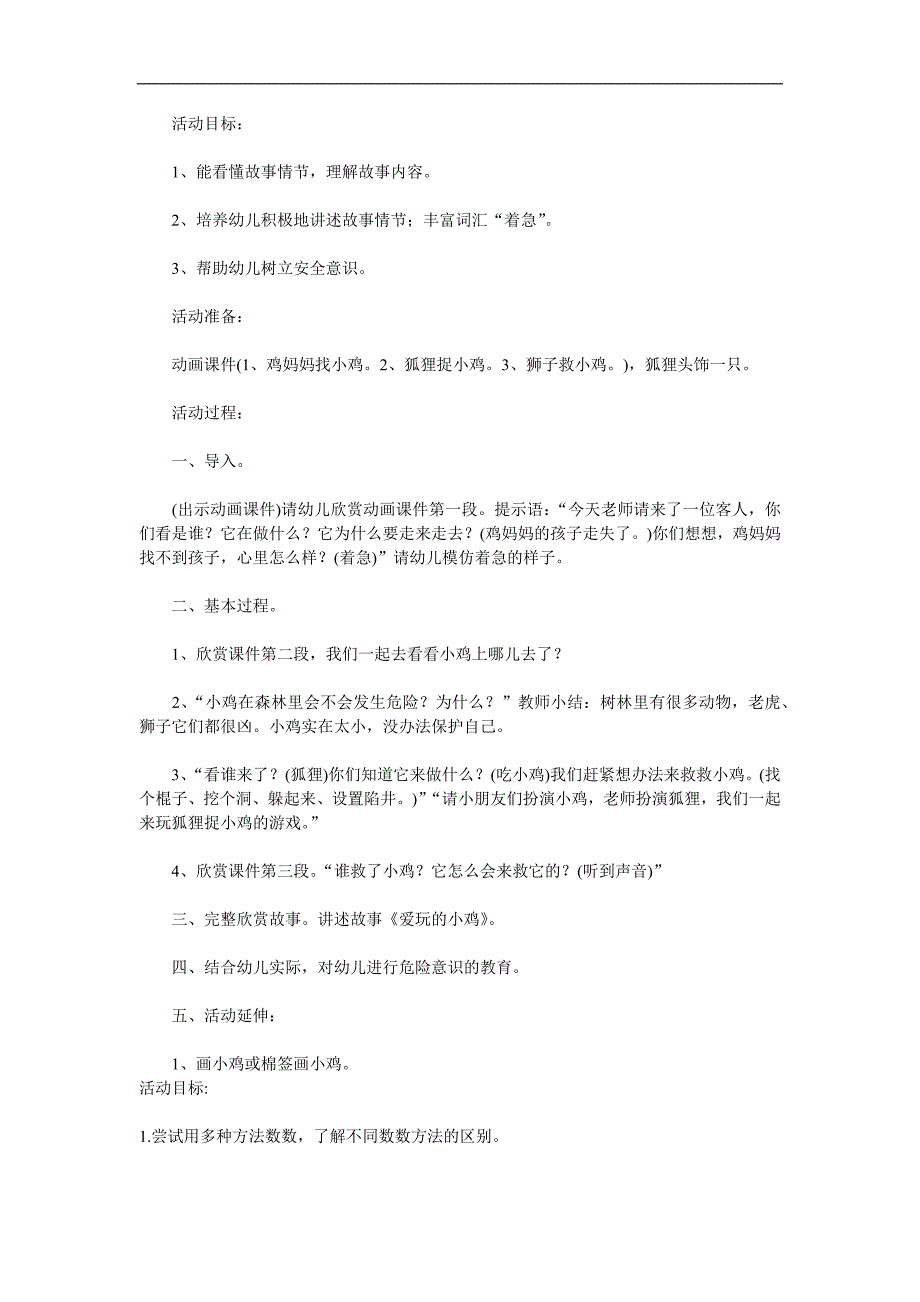 活动目标：

1、能看懂故事情节，理解故事内容。

2、培养幼儿积极地讲述故事情节；丰富词汇“着急”。

3、帮助幼儿树立安全意识。

活动准备：

动画课件(1、鸡妈妈找小鸡。2、狐狸捉小鸡。3、狮子救小鸡。)，狐狸头饰一只。

活动过程：

一、导入。

(出示动画课件)请幼儿欣赏动画课件第一段。提示语：“今天老师请来了一位客人，你们看是谁？它在做什么？它为什么要走来走去？(鸡妈妈的孩子走失了。)你们想想，鸡妈妈找不到孩子，心里怎么样？(着急)”请幼儿模仿着急的样子。

二、基本过程。

1、欣赏课件第二段，我们一起去看看小鸡上哪儿去了？

2、“小鸡在森林里会不会发生危险？为什么？”教师小结：树林里有很多动物，老虎、狮子它们都很凶。小鸡实在太小，没办法保护自己。

3、“看谁来了？(狐狸)你们知道它来做什么？(吃小鸡)我们赶紧想办法来救救小鸡。(找个棍子、挖个洞、躲起来、设置陷井。)”“请小朋友们扮演小鸡，老师扮演狐狸，我们一起来玩狐狸捉小鸡的游戏。”

4、欣赏课件第三段。“谁救了小鸡？它怎么会来救它的？(听到声音)”

三、完整欣赏故事。讲述故事《爱玩的小鸡》。

四、结合幼儿实际，对幼儿进行危险意识的教育。

五、活动延伸：

1、画小鸡或棉签画小鸡。

活动目标:

1.尝试用多种方法数数，了解不同数数方法的区别。